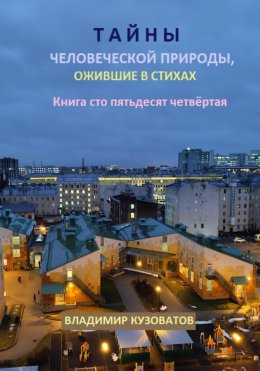 ТАЙНЫ
ЧЕЛОВЕЧЕСКОЙ ПРИРОДЫ,
ОЖИВШИЕ В СТИХАХ

Книга сто пятьдесят четвёртая

ВЛАДИМИР КУЗОВАТОВ